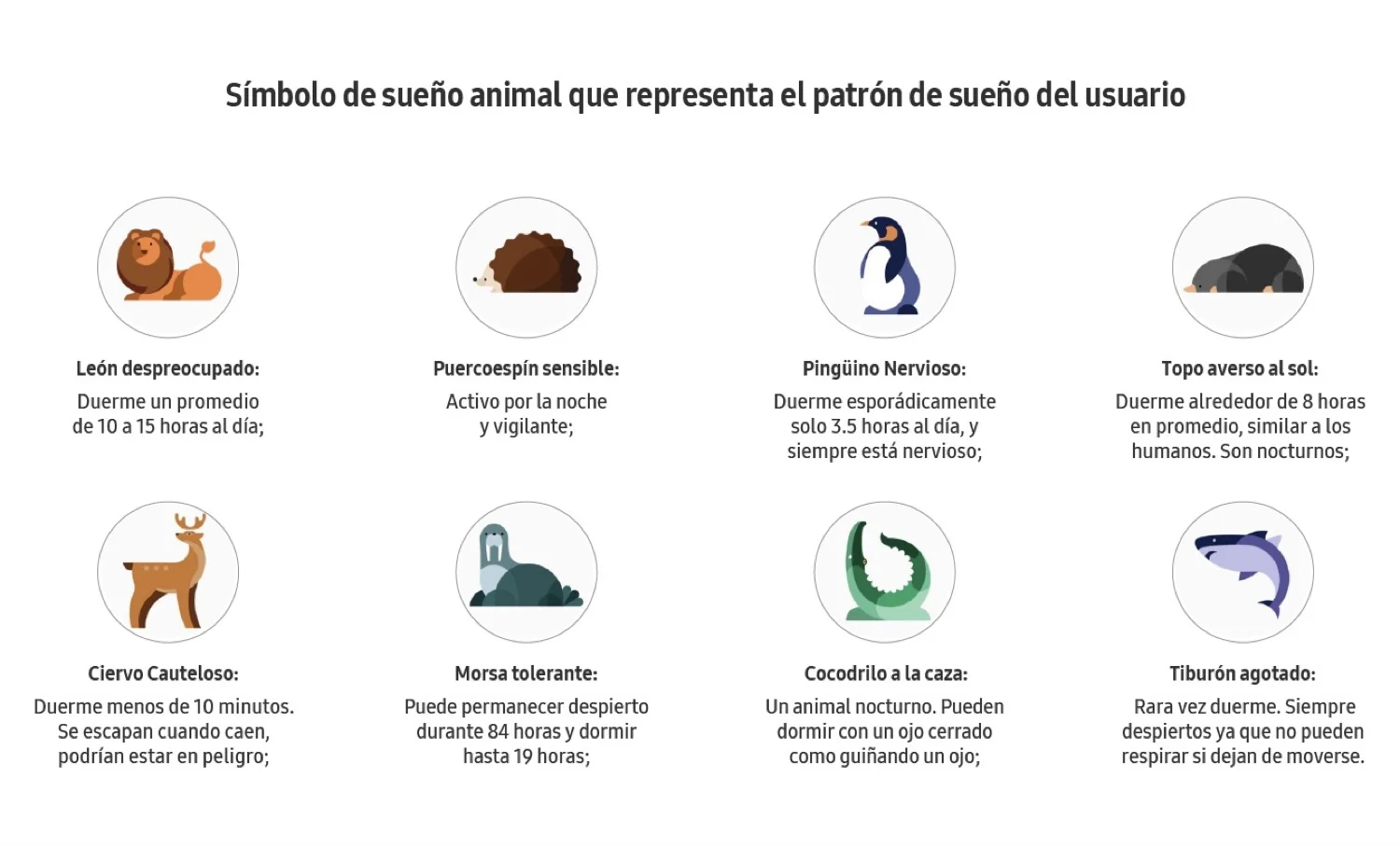 Símbolo de sueño animal que representa el patrón de sueño del usuario

León despreocupado:
Duerme un promedio de 10 a 15 horas al día;

Puercoespín sensible:
Activo por la noche y vigilante;

Pingüino Nervioso:
Duerme esporádicamente solo 3.5 horas al día, y siempre está nervioso;

Topo averso al sol:
Duerme alrededor de 8 horas en promedio, similar a los humanos. Son nocturnos;

Ciervo Cauteloso:
Duerme menos de 10 minutos. Se escapan cuando caen, podrían estar en peligro;

Morsa tolerante:
Puede permanecer despierto durante 84 horas y dormir hasta 19 horas;

Cocodrilo a la caza:
Un animal nocturno. Pueden dormir con un ojo cerrado como guiñando un ojo;

Tiburón agotado:
Rara vez duerme. Siempre despiertos ya que no pueden respirar si dejan de moverse.